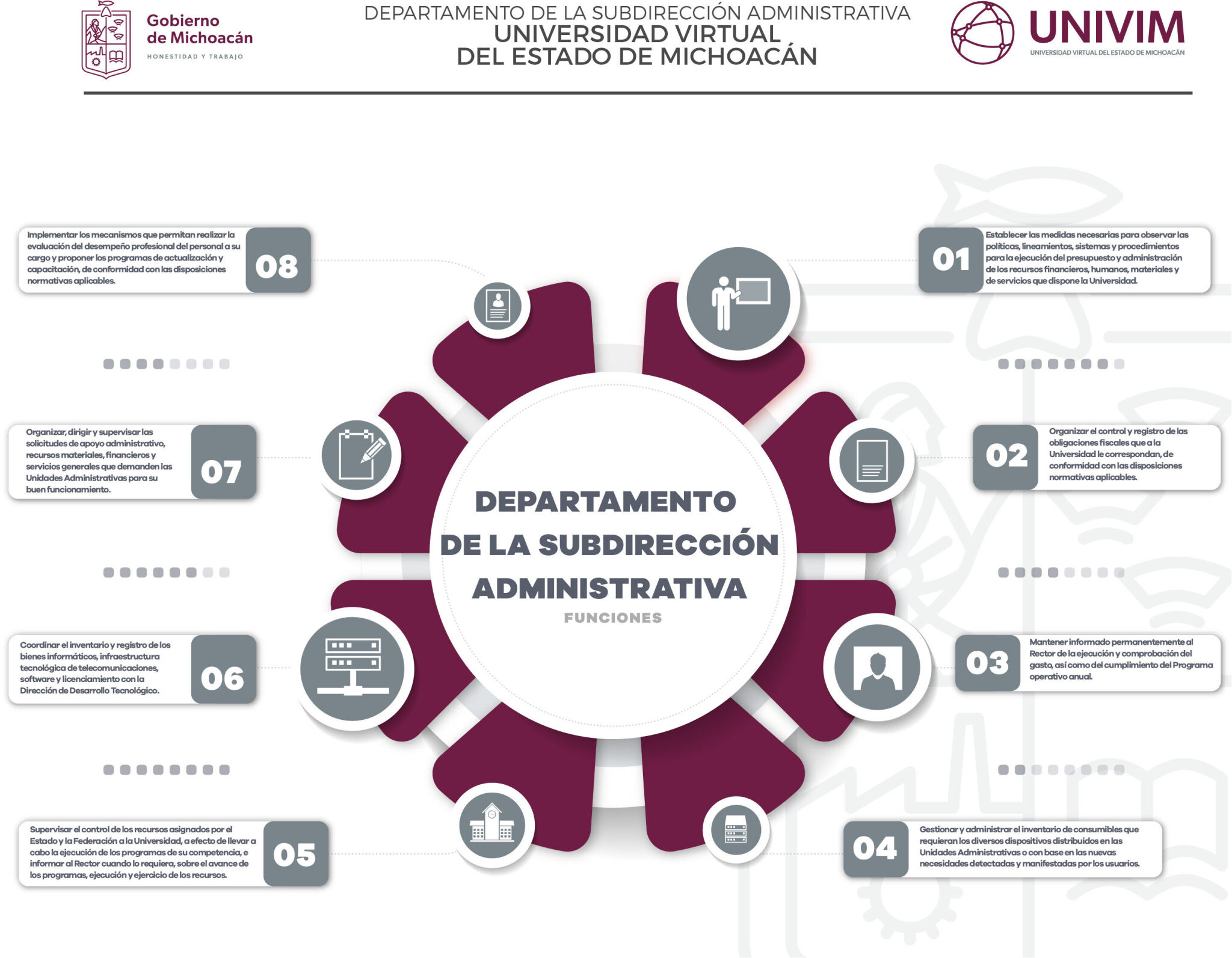 Gobierno de Michoacán
HONESTIDAD Y TRABAJO

DEPARTAMENTO DE LA SUBDIRECCIÓN ADMINISTRATIVA
UNIVERSIDAD VIRTUAL DEL ESTADO DE MICHOACÁN

UNIVIM
UNIVERSIDAD VIRTUAL DEL ESTADO DE MICHOACÁN

DEPARTAMENTO DE LA SUBDIRECCIÓN ADMINISTRATIVA
FUNCIONES

01 Establecer las medidas necesarias para observar las políticas, lineamientos, sistemas y procedimientos para la ejecución del presupuesto y administración de los recursos financieros, humanos, materiales y de servicios que dispone la Universidad.

02 Organizar el control y registro de las obligaciones fiscales que a la Universidad le correspondan, de conformidad con las disposiciones normativas aplicables.

03 Mantener informado permanentemente al Rector de la ejecución y comprobación del gasto, así como del cumplimiento del Programa operativo anual.

04 Gestionar y administrar el inventario de consumibles que requieran los diversos dispositivos distribuidos en las Unidades Administrativas o con base en las nuevas necesidades detectadas y manifestadas por los usuarios.

05 Supervisar el control de los recursos asignados por el Estado y la Federación a la Universidad, a efecto de llevar a cabo la ejecución de los programas de su competencia, e informar al Rector cuando lo requiera, sobre el avance de los programas, ejecución y ejercicio de los recursos.

06 Coordinar el inventario y registro de los bienes informáticos, infraestructura tecnológica de telecomunicaciones, software y licenciamiento con la Dirección de Desarrollo Tecnológico.

07 Organizar, dirigir y supervisar las solicitudes de apoyo administrativo, recursos materiales, financieros y servicios generales que demanden las Unidades Administrativas para su buen funcionamiento.

08 Implementar los mecanismos que permitan realizar la evaluación del desempeño profesional del personal a su cargo y proponer los programas de actualización y capacitación, de conformidad con las disposiciones normativas aplicables.